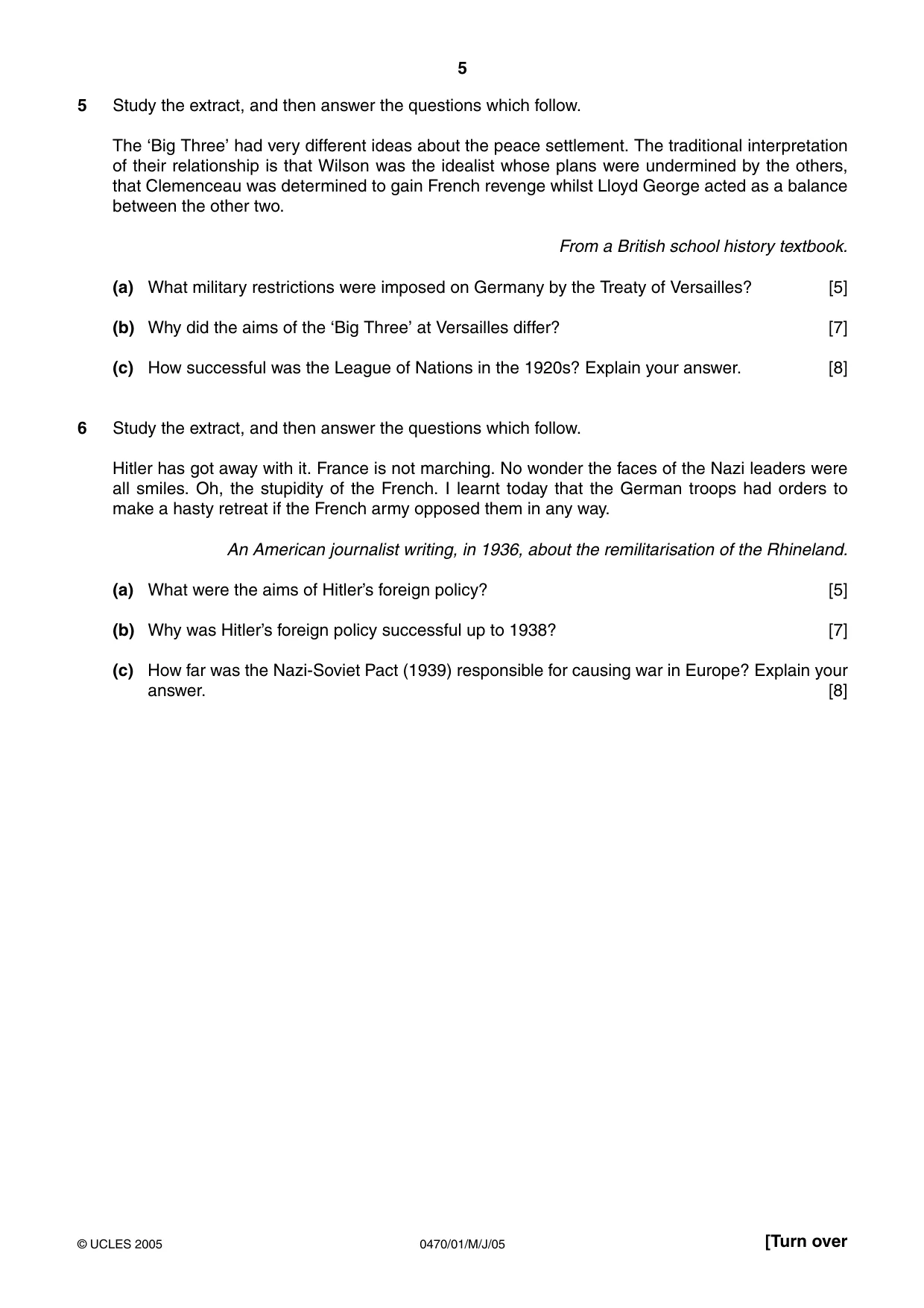 5

5 Study the extract, and then answer the questions which follow.

The 'Big Three' had very different ideas about the peace settlement. The traditional interpretation of their relationship is that Wilson was the idealist whose plans were undermined by the others, that Clemenceau was determined to gain French revenge whilst Lloyd George acted as a balance between the other two.

From a British school history textbook.

(a) What military restrictions were imposed on Germany by the Treaty of Versailles? [5]

(b) Why did the aims of the 'Big Three' at Versailles differ? [7]

(c) How successful was the League of Nations in the 1920s? Explain your answer. [8]

6 Study the extract, and then answer the questions which follow.

Hitler has got away with it. France is not marching. No wonder the faces of the Nazi leaders were all smiles. Oh, the stupidity of the French. I learnt today that the German troops had orders to make a hasty retreat if the French army opposed them in any way.

An American journalist writing, in 1936, about the remilitarisation of the Rhineland.

(a) What were the aims of Hitler's foreign policy? [5]

(b) Why was Hitler's foreign policy successful up to 1938? [7]

(c) How far was the Nazi-Soviet Pact (1939) responsible for causing war in Europe? Explain your answer. [8]

© UCLES 2005 0470/01/M/J/05 [Turn over